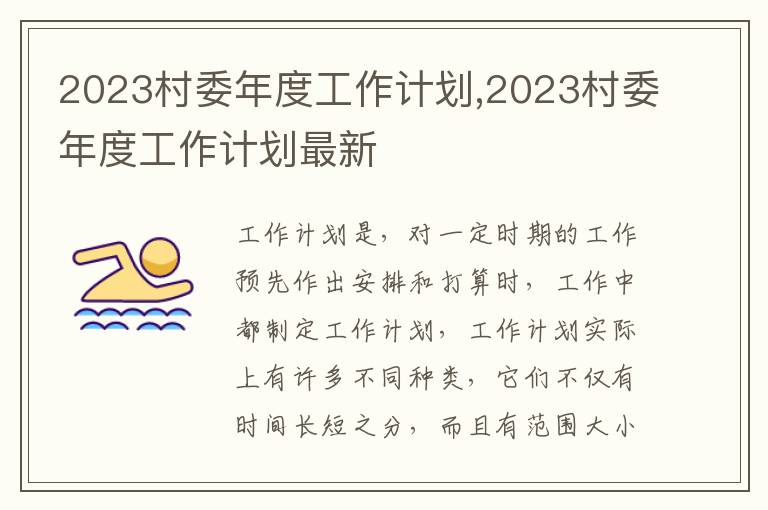 2023村委年度工作计划,2023村委年度工作计划最新

工作计划是，对一定时期的工作预先作出安排和打算时，工作中都制定工作计划，工作计划实际上有许多不同种类，它们不仅有时间长短之分，而且有范围大小